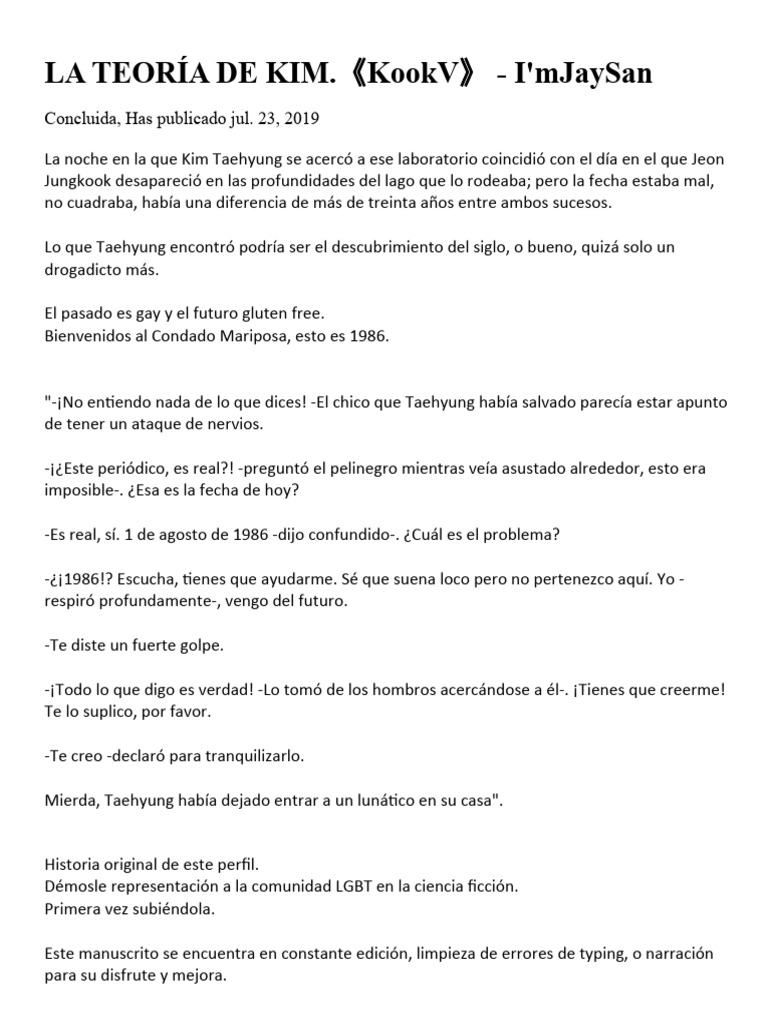 LA TEORÍA DE KIM.《KookV》 - I'mJaySan

Concluida, Has publicado jul. 23, 2019

La noche en la que Kim Taehyung se acercó a ese laboratorio coincidió con el día en el que Jeon Jungkook desapareció en las profundidades del lago que lo rodeaba; pero la fecha estaba mal, no cuadraba, había una diferencia de más de treinta años entre ambos sucesos.

Lo que Taehyung encontró podría ser el descubrimiento del siglo, o bueno, quizá solo un drogadicto más.

El pasado es gay y el futuro gluten free.
Bienvenidos al Condado Mariposa, esto es 1986.

"-¡No entiendo nada de lo que dices! -El chico que Taehyung había salvado parecía estar apunto de tener un ataque de nervios.

-¡¿Este periódico, es real?! -preguntó el pelinegro mientras veía asustado alrededor, esto era imposible-. ¿Esa es la fecha de hoy?

-Es real, sí. 1 de agosto de 1986 -dijo confundido-. ¿Cuál es el problema?

-¿¡1986!? Escucha, tienes que ayudarme. Sé que suena loco pero no pertenezco aquí. Yo -respiró profundamente-, vengo del futuro.

-Te diste un fuerte golpe.

-¡Todo lo que digo es verdad! -Lo tomó de los hombros acercándose a él-. ¡Tienes que creerme! Te lo suplico, por favor.

-Te creo -declaró para tranquilizarlo.

Mierda, Taehyung había dejado entrar a un lunático en su casa".

Historia original de este perfil.
Démosle representación a la comunidad LGBT en la ciencia ficción.
Primera vez subiéndola.

Este manuscrito se encuentra en constante edición, limpieza de errores de typing, o narración para su disfrute y mejora.